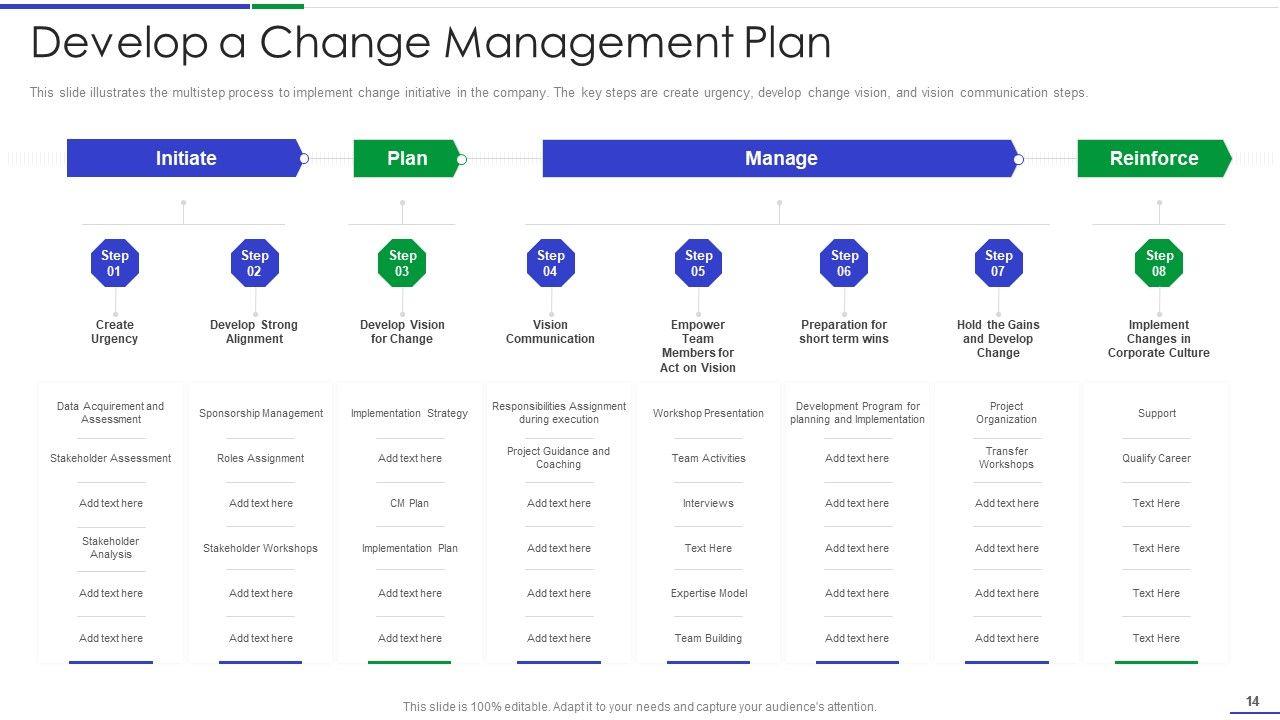 Develop a Change Management Plan

This slide illustrates the multistep process to implement change initiative in the company. The key steps are create urgency, develop change vision, and vision communication steps.

Initiate

Plan

Manage

Reinforce

Step 01

Create Urgency

Data Acquirement and Assessment

Stakeholder Assessment

Add text here

Stakeholder Analysis

Add text here

Add text here

Step 02

Develop Strong Alignment

Sponsorship Management

Roles Assignment

Add text here

Stakeholder Workshops

Add text here

Add text here

Step 03

Develop Vision for Change

Implementation Strategy

Add text here

CM Plan

Implementation Plan

Add text here

Add text here

Step 04

Vision Communication

Responsibilities Assignment during execution

Project Guidance and Coaching

Add text here

Add text here

Add text here

Add text here

Step 05

Empower Team Members for Act on Vision

Workshop Presentation

Team Activities

Interviews

Text Here

Expertise Model

Team Building

Step 06

Preparation for short term wins

Development Program for planning and Implementation

Add text here

Add text here

Add text here

Add text here

Add text here

Step 07

Hold the Gains and Develop Change

Project Organization

Transfer Workshops

Add text here

Add text here

Add text here

Add text here

Step 08

Implement Changes in Corporate Culture

Support

Qualify Career

Text Here

Text Here

Text Here

Text Here

This slide is 100% editable. Adapt it to your needs and capture your audience's attention.

14